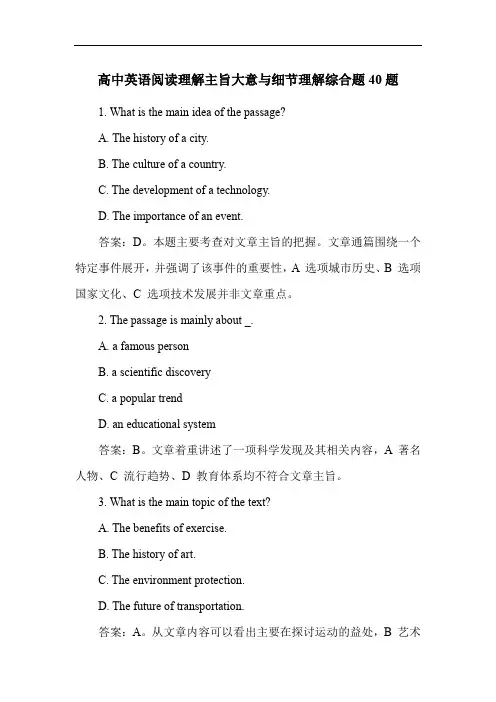 高中英语阅读理解主旨大意与细节理解综合题 40 题

1. What is the main idea of the passage?

A. The history of a city.

B. The culture of a country.

C. The development of a technology.

D. The importance of an event.

答案：D。本题主要考查对文章主旨的把握。文章通篇围绕一个特定事件展开，并强调了该事件的重要性，A 选项城市历史、B 选项国家文化、C 选项技术发展并非文章重点。

2. The passage is mainly about _.

A. a famous person

B. a scientific discovery

C. a popular trend

D. an educational system

答案：B。文章着重讲述了一项科学发现及其相关内容，A 著名人物、C 流行趋势、D 教育体系均不符合文章主旨。

3. What is the main topic of the text?

A. The benefits of exercise.

B. The history of art.

C. The environment protection.

D. The future of transportation.

答案：A。从文章内容可以看出主要在探讨运动的益处，B 艺术